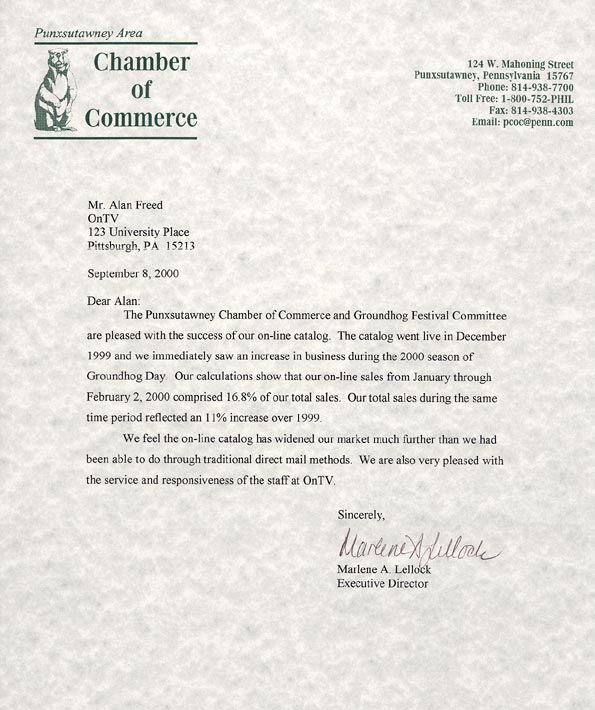 Punxsutawney Area
Chamber of Commerce

124 W. Mahoning Street
Punxsutawney, Pennsylvania 15767
Phone: 814-938-7700
Toll Free: 1-800-752-PHIL
Fax: 814-938-4303
Email: pcoc@penn.com

Mr. Alan Freed
OnTV
123 University Place
Pittsburgh, PA 15213

September 8, 2000

Dear Alan:

The Punxsutawney Chamber of Commerce and Groundhog Festival Committee are pleased with the success of our on-line catalog. The catalog went live in December 1999 and we immediately saw an increase in business during the 2000 season of Groundhog Day. Our calculations show that our on-line sales from January through February 2, 2000 comprised 16.8% of our total sales. Our total sales during the same time period reflected an 11% increase over 1999.

We feel the on-line catalog has widened our market much further than we had been able to do through traditional direct mail methods. We are also very pleased with the service and responsiveness of the staff at OnTV.

Sincerely,

Marlene A Lellock
Marlene A. Lellock
Executive Director